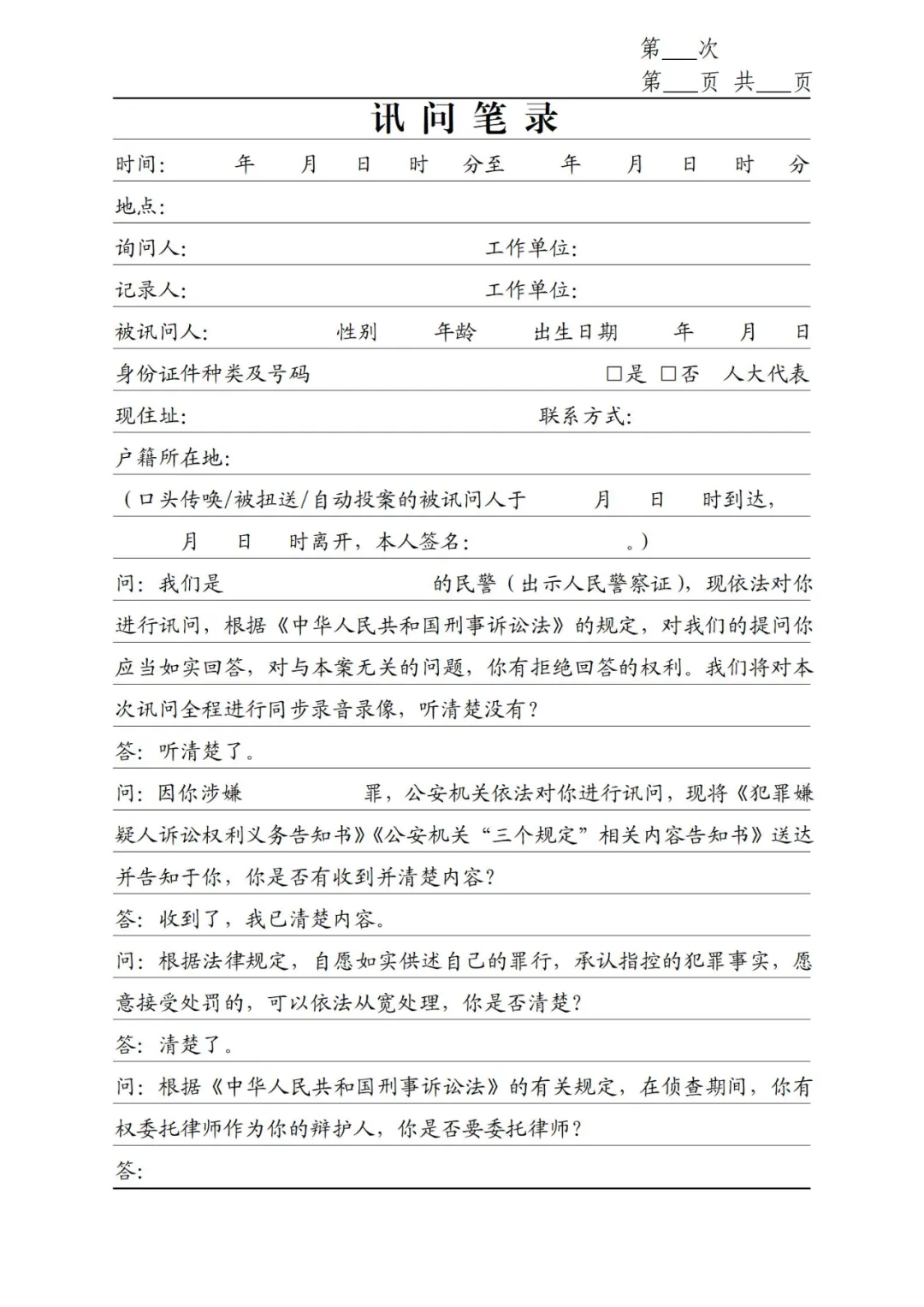 第___次
第___页 共___页

讯 问 笔 录

时间：　年　月　日　时　分至　年　月　日　时　分

地点：

询问人：　工作单位：

记录人：　工作单位：

被讯问人：　性别　年龄　出生日期　年　月　日

身份证件种类及号码　□是 □否　人大代表

现住址：　联系方式：

户籍所在地：

（口头传唤/被扭送/自动投案的被讯问人于　月　日　时到达，

月　日　时离开，本人签名：　。）

问：我们是　的民警（出示人民警察证），现依法对你进行讯问，根据《中华人民共和国刑事诉讼法》的规定，对我们的提问你应当如实回答，对与本案无关的问题，你有拒绝回答的权利。我们将对本次讯问全程进行同步录音录像，听清楚没有？

答：听清楚了。

问：因你涉嫌　罪，公安机关依法对你进行讯问，现将《犯罪嫌疑人诉讼权利义务告知书》《公安机关“三个规定”相关内容告知书》送达并告知于你，你是否有收到并清楚内容？

答：收到了，我已清楚内容。

问：根据法律规定，自愿如实供述自己的罪行，承认指控的犯罪事实，愿意接受处罚的，可以依法从宽处理，你是否清楚？

答：清楚了。

问：根据《中华人民共和国刑事诉讼法》的有关规定，在侦查期间，你有权委托律师作为你的辩护人，你是否要委托律师？

答：